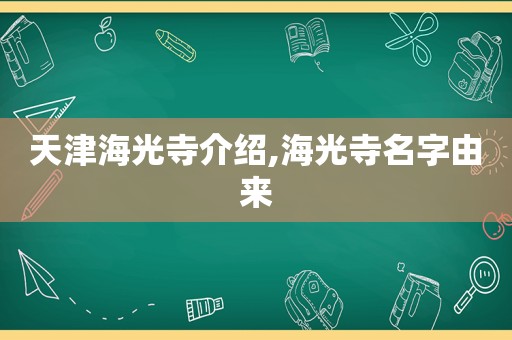 天津海光寺介绍,海光寺名字由来